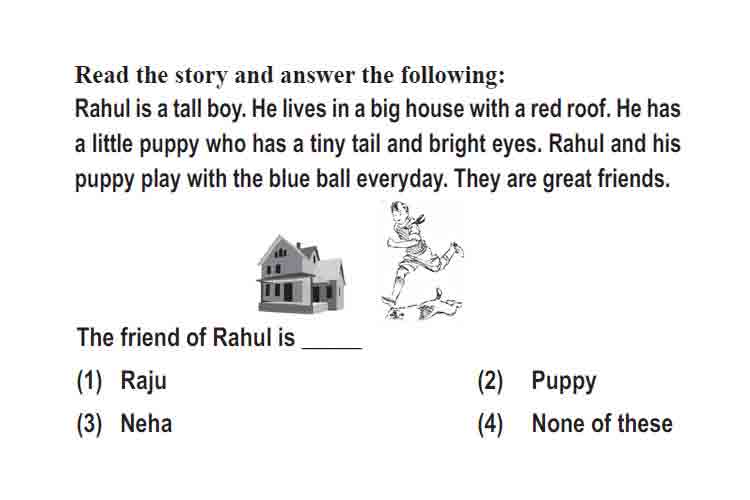 Read the story and answer the following:
Rahul is a tall boy. He lives in a big house with a red roof. He has a little puppy who has a tiny tail and bright eyes. Rahul and his puppy play with the blue ball everyday. They are great friends.

The friend of Rahul is _____

(1) Raju
(2) Puppy
(3) Neha
(4) None of these